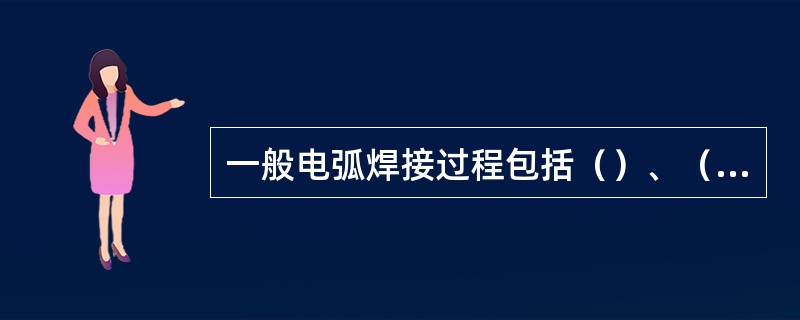 一般电弧焊接过程包括（）、（...